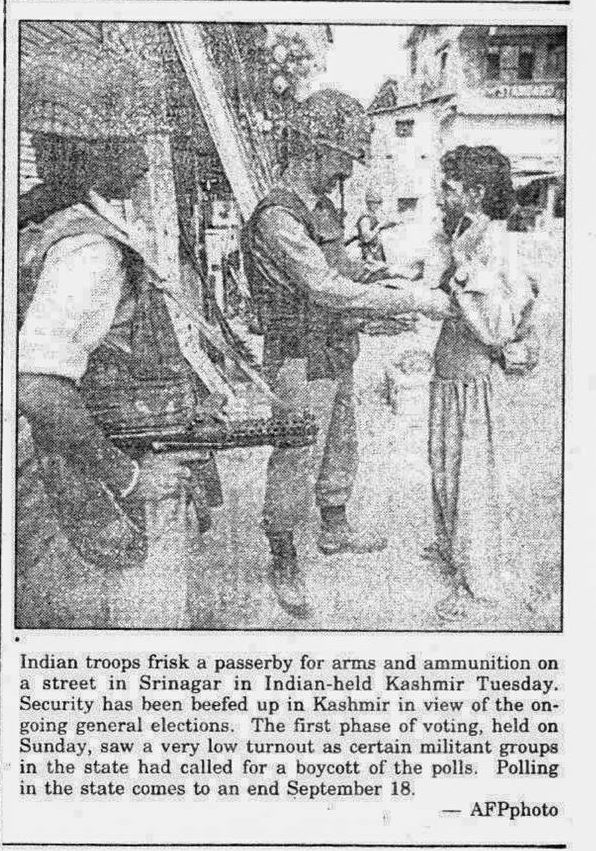 Indian troops frisk a passerby for arms and ammunition on a street in Srinagar in Indian-held Kashmir Tuesday. Security has been beefed up in Kashmir in view of the ongoing general elections. The first phase of voting, held on Sunday, saw a very low turnout as certain militant groups in the state had called for a boycott of the polls. Polling in the state comes to an end September 18.

— AFPphoto